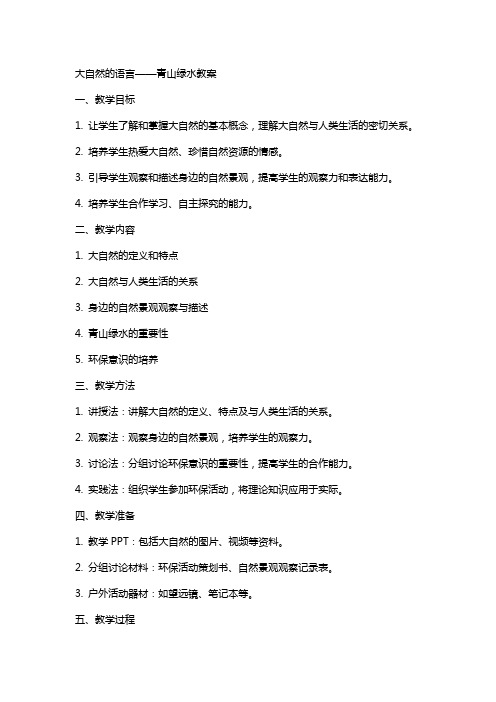 大自然的语言——青山绿水教案

一、教学目标

1. 让学生了解和掌握大自然的基本概念，理解大自然与人类生活的密切关系。

2. 培养学生热爱大自然、珍惜自然资源的情感。

3. 引导学生观察和描述身边的自然景观，提高学生的观察力和表达能力。

4. 培养学生合作学习、自主探究的能力。

二、教学内容

1. 大自然的定义和特点

2. 大自然与人类生活的关系

3. 身边的自然景观观察与描述

4. 青山绿水的重要性

5. 环保意识的培养

三、教学方法

1. 讲授法：讲解大自然的定义、特点及与人类生活的关系。

2. 观察法：观察身边的自然景观，培养学生的观察力。

3. 讨论法：分组讨论环保意识的重要性，提高学生的合作能力。

4. 实践法：组织学生参加环保活动，将理论知识应用于实际。

四、教学准备

1. 教学 PPT：包括大自然的图片、视频等资料。

2. 分组讨论材料：环保活动策划书、自然景观观察记录表。

3. 户外活动器材：如望远镜、笔记本等。

五、教学过程